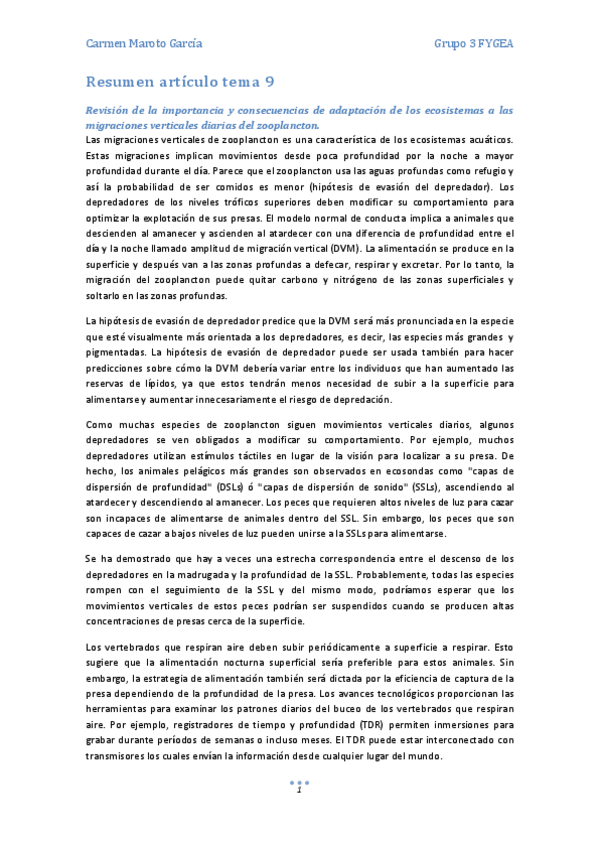 Carmen Maroto García

Grupo 3 FYGEA

Resumen artículo tema 9

Revisión de la importancia y consecuencias de adaptación de los ecosistemas a las migraciones verticales diarias del zooplancton.

Las migraciones verticales de zooplancton es una característica de los ecosistemas acuáticos. Estas migraciones implican movimientos desde poca profundidad por la noche a mayor profundidad durante el día. Parece que el zooplancton usa las aguas profundas como refugio y así la probabilidad de ser comidos es menor (hipótesis de evasión del depredador). Los depredadores de los niveles tróficos superiores deben modificar su comportamiento para optimizar la explotación de sus presas. El modelo normal de conducta implica a animales que descienden al amanecer y ascienden al atardecer con una diferencia de profundidad entre el día y la noche llamado amplitud de migración vertical (DVM). La alimentación se produce en la superficie y después van a las zonas profundas a defecar, respirar y excretar. Por lo tanto, la migración del zooplancton puede quitar carbono y nitrógeno de las zonas superficiales y soltarlo en las zonas profundas.

La hipótesis de evasión de depredador predice que la DVM será más pronunciada en la especie que esté visualmente más orientada a los depredadores, es decir, las especies más grandes y pigmentadas. La hipótesis de evasión de depredador puede ser usada también para hacer predicciones sobre cómo la DVM debería variar entre los individuos que han aumentado las reservas de lípidos, ya que estos tendrán menos necesidad de subir a la superficie para alimentarse y aumentar innecesariamente el riesgo de depredación.

Como muchas especies de zooplancton siguen movimientos verticales diarios, algunos depredadores se ven obligados a modificar su comportamiento. Por ejemplo, muchos depredadores utilizan estímulos táctiles en lugar de la visión para localizar a su presa. De hecho, los animales pelágicos más grandes son observados en ecosondas como "capas de dispersión de profundidad" (DSLs) ó "capas de dispersión de sonido" (SSLs), ascendiendo al atardecer y descendiendo al amanecer. Los peces que requieren altos niveles de luz para cazar son incapaces de alimentarse de animales dentro del SSL. Sin embargo, los peces que son capaces de cazar a bajos niveles de luz pueden unirse a la SSLs para alimentarse.

Se ha demostrado que hay a veces una estrecha correspondencia entre el descenso de los depredadores en la madrugada y la profundidad de la SSL. Probablemente, todas las especies rompen con el seguimiento de la SSL y del mismo modo, podríamos esperar que los movimientos verticales de estos peces podrían ser suspendidos cuando se producen altas concentraciones de presas cerca de la superficie.

Los vertebrados que respiran aire deben subir periódicamente a superficie a respirar. Esto sugiere que la alimentación nocturna superficial sería preferible para estos animales. Sin embargo, la estrategia de alimentación también será dictada por la eficiencia de captura de la presa dependiendo de la profundidad de la presa. Los avances tecnológicos proporcionan las herramientas para examinar los patrones diarios del buceo de los vertebrados que respiran aire. Por ejemplo, registradores de tiempo y profundidad (TDR) permiten inmersiones para grabar durante períodos de semanas o incluso meses. El TDR puede estar interconectado con transmisores los cuales envían la información desde cualquier lugar del mundo.

1